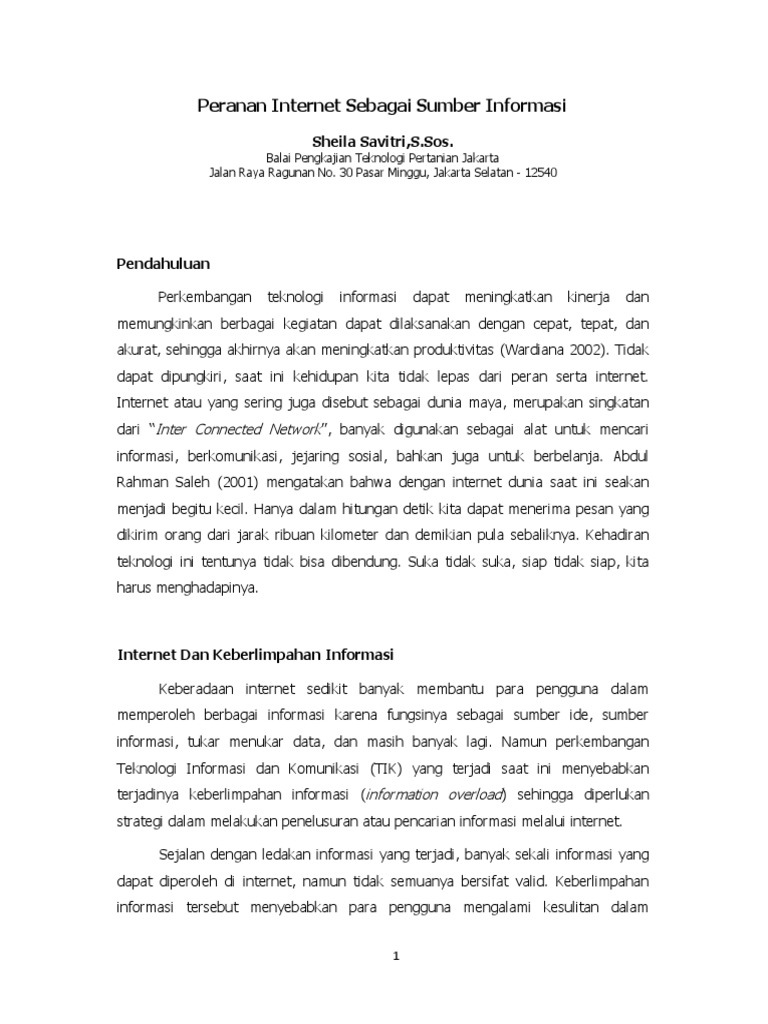 Peranan Internet Sebagai Sumber Informasi

Sheila Savitri,S.Sos.
Balai Pengkajian Teknologi Pertanian Jakarta
Jalan Raya Ragunan No. 30 Pasar Minggu, Jakarta Selatan - 12540

Pendahuluan

Perkembangan teknologi informasi dapat meningkatkan kinerja dan memungkinkan berbagai kegiatan dapat dilaksanakan dengan cepat, tepat, dan akurat, sehingga akhirnya akan meningkatkan produktivitas (Wardiana 2002). Tidak dapat dipungkiri, saat ini kehidupan kita tidak lepas dari peran serta internet. Internet atau yang sering juga disebut sebagai dunia maya, merupakan singkatan dari "Inter Connected Network", banyak digunakan sebagai alat untuk mencari informasi, berkomunikasi, jejaring sosial, bahkan juga untuk berbelanja. Abdul Rahman Saleh (2001) mengatakan bahwa dengan internet dunia saat ini seakan menjadi begitu kecil. Hanya dalam hitungan detik kita dapat menerima pesan yang dikirim orang dari jarak ribuan kilometer dan demikian pula sebaliknya. Kehadiran teknologi ini tentunya tidak bisa dibendung. Suka tidak suka, siap tidak siap, kita harus menghadapinya.

Internet Dan Keberlimpahan Informasi

Keberadaan internet sedikit banyak membantu para pengguna dalam memperoleh berbagai informasi karena fungsinya sebagai sumber ide, sumber informasi, tukar menukar data, dan masih banyak lagi. Namun perkembangan Teknologi Informasi dan Komunikasi (TIK) yang terjadi saat ini menyebabkan terjadinya keberlimpahan informasi (information overload) sehingga diperlukan strategi dalam melakukan penelusuran atau pencarian informasi melalui internet.

Sejalan dengan ledakan informasi yang terjadi, banyak sekali informasi yang dapat diperoleh di internet, namun tidak semuanya bersifat valid. Keberlimpahan informasi tersebut menyebabkan para pengguna mengalami kesulitan dalam

1